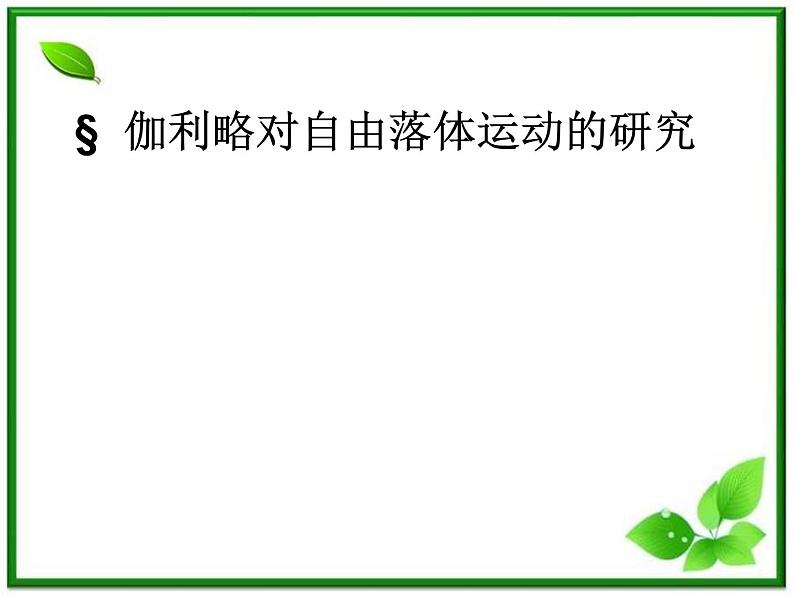 § 伽利略对自由落体运动的研究